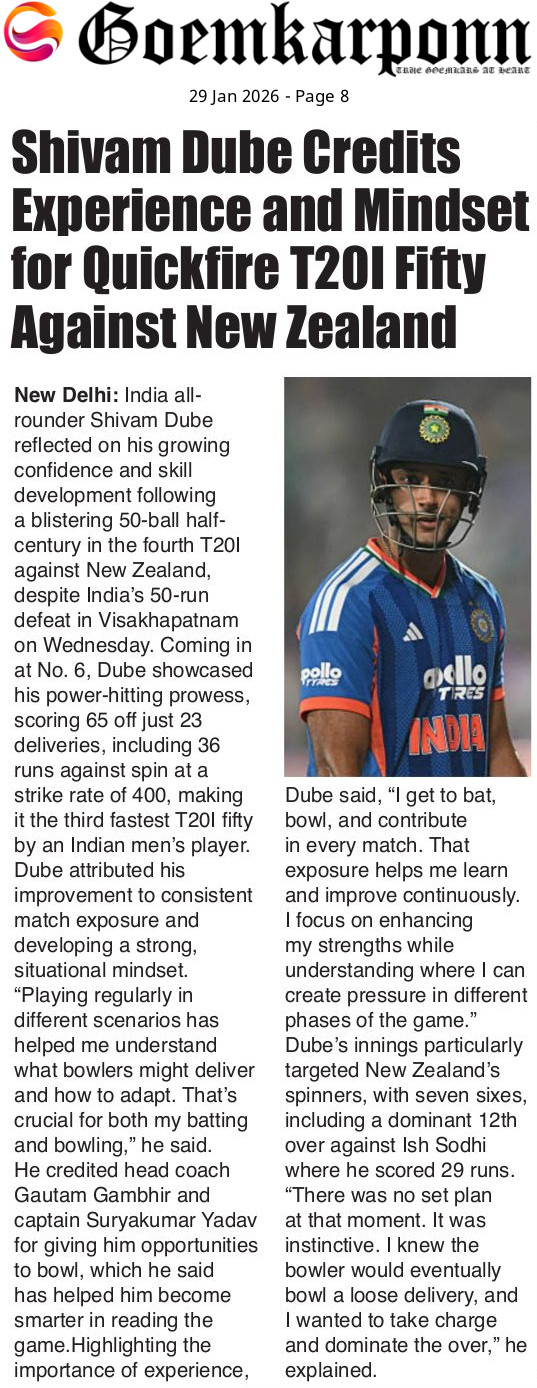 Goemkarponn
TRUE GOEMKARS AT HEART

29 Jan 2026 - Page 8

Shivam Dube Credits Experience and Mindset for Quickfire T20I Fifty Against New Zealand

New Delhi: India all-rounder Shivam Dube reflected on his growing confidence and skill development following a blistering 50-ball half-century in the fourth T20I against New Zealand, despite India's 50-run defeat in Visakhapatnam on Wednesday. Coming in at No. 6, Dube showcased his power-hitting prowess, scoring 65 off just 23 deliveries, including 36 runs against spin at a strike rate of 400, making it the third fastest T20I fifty by an Indian men's player.

Dube attributed his improvement to consistent match exposure and developing a strong, situational mindset.

"Playing regularly in different scenarios has helped me understand what bowlers might deliver and how to adapt. That's crucial for both my batting and bowling," he said.

He credited head coach Gautam Gambhir and captain Suryakumar Yadav for giving him opportunities to bowl, which he said has helped him become smarter in reading the game.Highlighting the importance of experience, Dube said, "I get to bat, bowl, and contribute in every match. That exposure helps me learn and improve continuously. I focus on enhancing my strengths while understanding where I can create pressure in different phases of the game."

Dube's innings particularly targeted New Zealand's spinners, with seven sixes, including a dominant 12th over against Ish Sodhi where he scored 29 runs.

"There was no set plan at that moment. It was instinctive. I knew the bowler would eventually bowl a loose delivery, and I wanted to take charge and dominate the over," he explained.